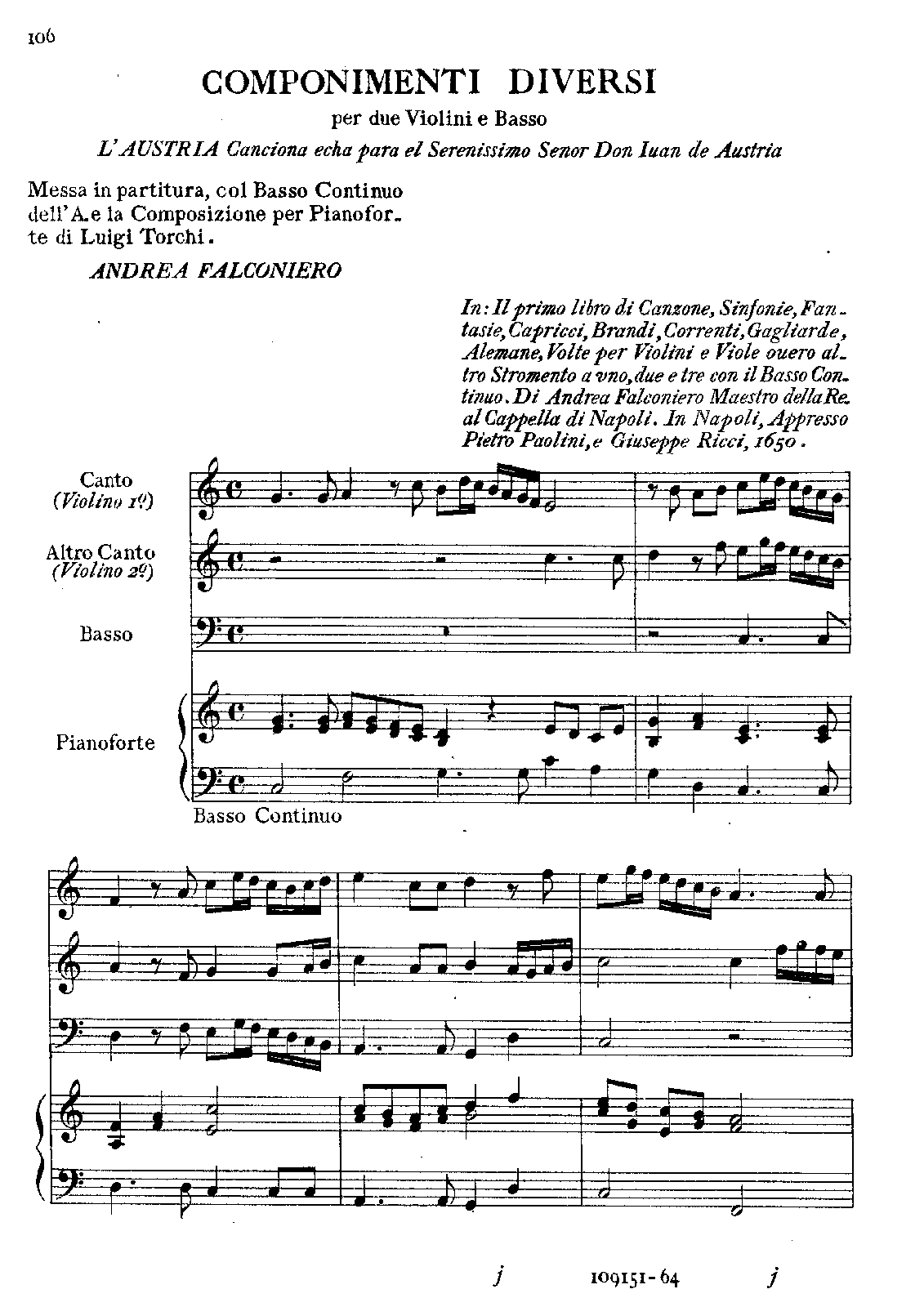 106

COMPONIMENTI DIVERSI

per due Violini e Basso

L'AUSTRIA Canciona echa para el Serenissimo Senor Don Iuan de Austria

Messa in partitura, col Basso Continuo dell'A. e la Composizione per Pianoforte di Luigi Torchi.

ANDREA FALCONIERO

In: Il primo libro di Canzone, Sinfonie, Fantasie, Capricci, Brandi, Correnti, Gagliarde, Alemane, Volte per Violini e Viole ouero altro Stromento a vno, due e tre con il Basso Continuo. Di Andrea Falconiero Maestro della Real Cappella di Napoli. In Napoli, Appresso Pietro Paolini, e Giuseppe Ricci, 1650.

Canto (Violino 1º)

Altro Canto (Violino 2º)

Basso

Pianoforte

Basso Continuo

j 109151-64 j